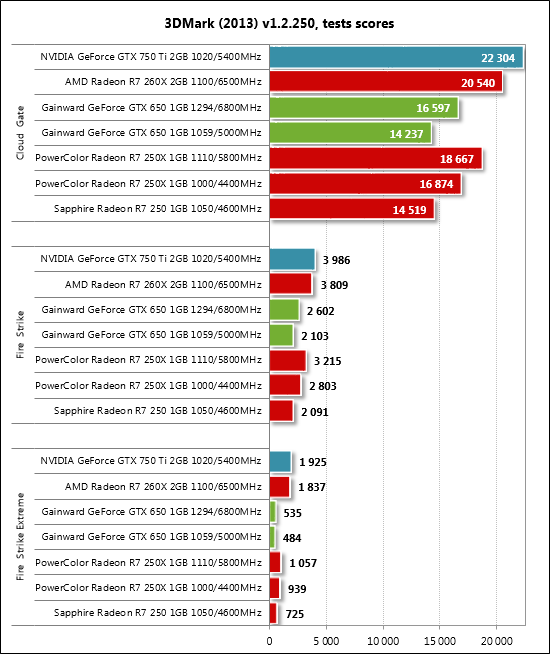 3DMark (2013) v1.2.250, tests scores

Cloud Gate

NVIDIA GeForce GTX 750 Ti 2GB 1020/5400MHz 22 304

AMD Radeon R7 260X 2GB 1100/6500MHz 20 540

Gainward GeForce GTX 650 1GB 1294/6800MHz 16 597

Gainward GeForce GTX 650 1GB 1059/5000MHz 14 237

PowerColor Radeon R7 250X 1GB 1110/5800MHz 18 667

PowerColor Radeon R7 250X 1GB 1000/4400MHz 16 874

Sapphire Radeon R7 250 1GB 1050/4600MHz 14 519

Fire Strike

NVIDIA GeForce GTX 750 Ti 2GB 1020/5400MHz 3 986

AMD Radeon R7 260X 2GB 1100/6500MHz 3 809

Gainward GeForce GTX 650 1GB 1294/6800MHz 2 602

Gainward GeForce GTX 650 1GB 1059/5000MHz 2 103

PowerColor Radeon R7 250X 1GB 1110/5800MHz 3 215

PowerColor Radeon R7 250X 1GB 1000/4400MHz 2 803

Sapphire Radeon R7 250 1GB 1050/4600MHz 2 091

Fire Strike Extreme

NVIDIA GeForce GTX 750 Ti 2GB 1020/5400MHz 1 925

AMD Radeon R7 260X 2GB 1100/6500MHz 1 837

Gainward GeForce GTX 650 1GB 1294/6800MHz 535

Gainward GeForce GTX 650 1GB 1059/5000MHz 484

PowerColor Radeon R7 250X 1GB 1110/5800MHz 1 057

PowerColor Radeon R7 250X 1GB 1000/4400MHz 939

Sapphire Radeon R7 250 1GB 1050/4600MHz 725

0 5 000 10 000 15 000 20 000